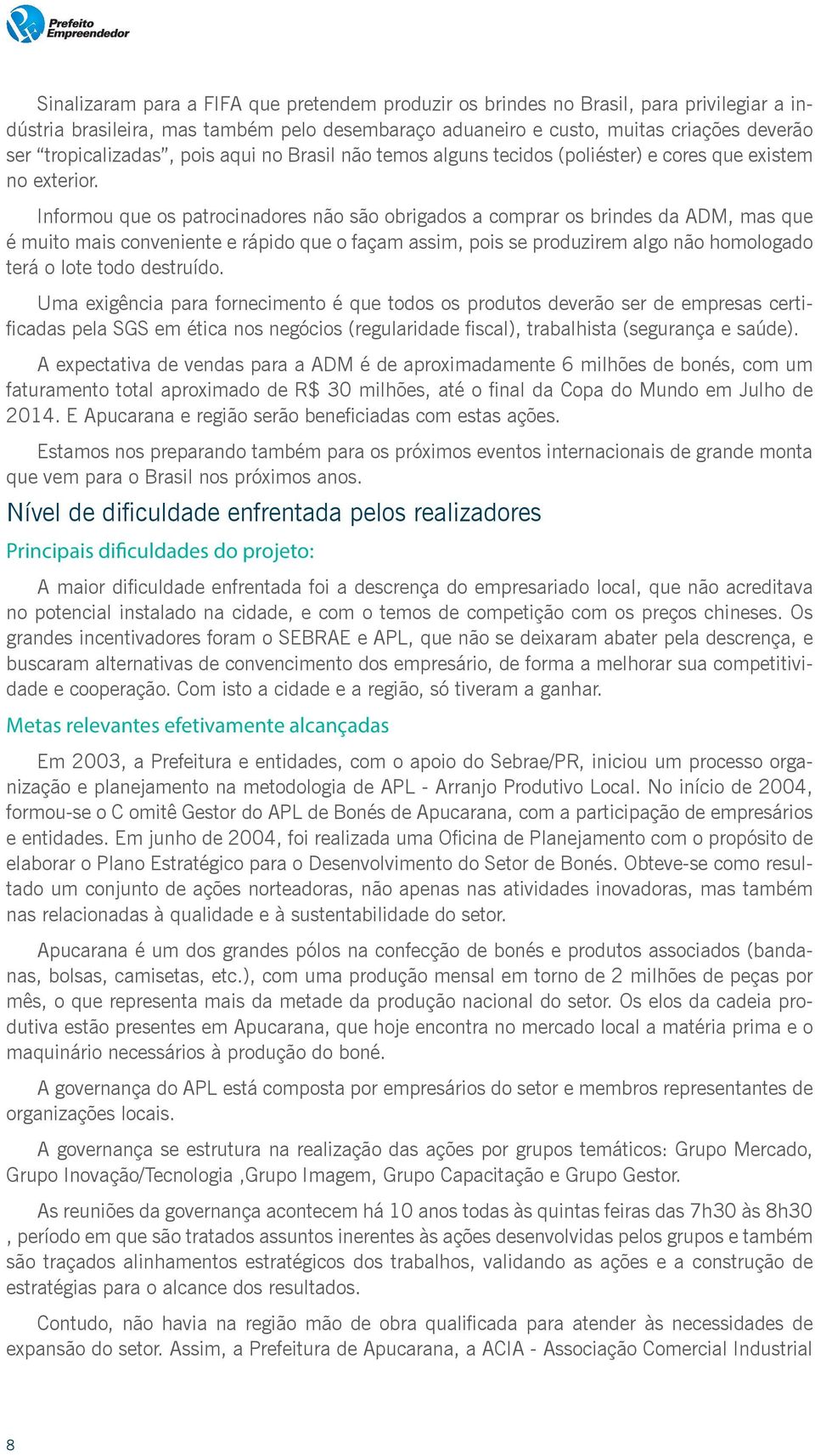 Prefeito Empreendedor

Sinalizaram para a FIFA que pretendem produzir os brindes no Brasil, para privilegiar a indústria brasileira, mas também pelo desembaraço aduaneiro e custo, muitas criações deverão ser “tropicalizadas”, pois aqui no Brasil não temos alguns tecidos (poliéster) e cores que existem no exterior.

Informou que os patrocinadores não são obrigados a comprar os brindes da ADM, mas que é muito mais conveniente e rápido que o façam assim, pois se produzirem algo não homologado terá o lote todo destruído.

Uma exigência para fornecimento é que todos os produtos deverão ser de empresas certificadas pela SGS em ética nos negócios (regularidade fiscal), trabalhista (segurança e saúde).

A expectativa de vendas para a ADM é de aproximadamente 6 milhões de bonés, com um faturamento total aproximado de R$ 30 milhões, até o final da Copa do Mundo em Julho de 2014. E Apucarana e região serão beneficiadas com estas ações.

Estamos nos preparando também para os próximos eventos internacionais de grande monta que vem para o Brasil nos próximos anos.

Nível de dificuldade enfrentada pelos realizadores

Principais dificuldades do projeto:

A maior dificuldade enfrentada foi a descrença do empresariado local, que não acreditava no potencial instalado na cidade, e com o temos de competição com os preços chineses. Os grandes incentivadores foram o SEBRAE e APL, que não se deixaram abater pela descrença, e buscaram alternativas de convencimento dos empresário, de forma a melhorar sua competitividade e cooperação. Com isto a cidade e a região, só tiveram a ganhar.

Metas relevantes efetivamente alcançadas

Em 2003, a Prefeitura e entidades, com o apoio do Sebrae/PR, iniciou um processo organização e planejamento na metodologia de APL - Arranjo Produtivo Local. No início de 2004, formou-se o C omitê Gestor do APL de Bonés de Apucarana, com a participação de empresários e entidades. Em junho de 2004, foi realizada uma Oficina de Planejamento com o propósito de elaborar o Plano Estratégico para o Desenvolvimento do Setor de Bonés. Obteve-se como resultado um conjunto de ações norteadoras, não apenas nas atividades inovadoras, mas também nas relacionadas à qualidade e à sustentabilidade do setor.

Apucarana é um dos grandes pólos na confecção de bonés e produtos associados (bandanas, bolsas, camisetas, etc.), com uma produção mensal em torno de 2 milhões de peças por mês, o que representa mais da metade da produção nacional do setor. Os elos da cadeia produtiva estão presentes em Apucarana, que hoje encontra no mercado local a matéria prima e o maquinário necessários à produção do boné.

A governança do APL está composta por empresários do setor e membros representantes de organizações locais.

A governança se estrutura na realização das ações por grupos temáticos: Grupo Mercado, Grupo Inovação/Tecnologia ,Grupo Imagem, Grupo Capacitação e Grupo Gestor.

As reuniões da governança acontecem há 10 anos todas às quintas feiras das 7h30 às 8h30 , período em que são tratados assuntos inerentes às ações desenvolvidas pelos grupos e também são traçados alinhamentos estratégicos dos trabalhos, validando as ações e a construção de estratégias para o alcance dos resultados.

Contudo, não havia na região mão de obra qualificada para atender às necessidades de expansão do setor. Assim, a Prefeitura de Apucarana, a ACIA - Associação Comercial Industrial

8